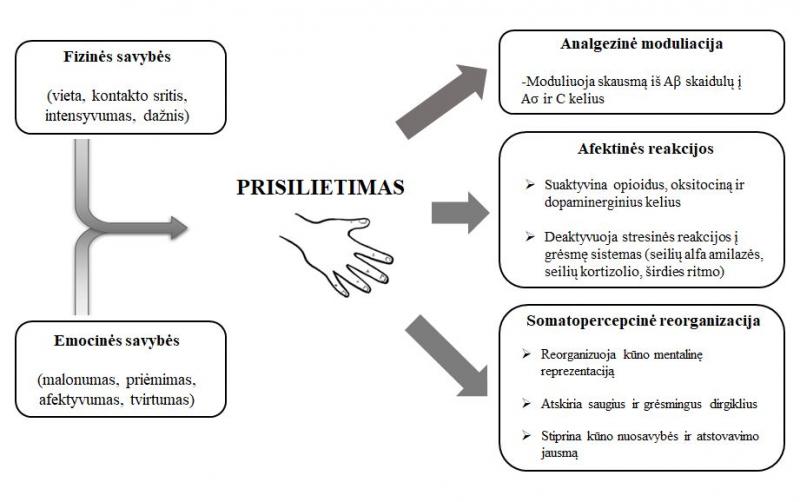 Fizinės savybės

(vieta, kontakto sritis, intensyvumas, dažnis)

Emocinės savybės

(malonumas, priėmimas, afektyvumas, tvirtumas)

PRISILIETIMAS

Analgezinė moduliacija

-Moduliuoja skausmą iš Aβ skaidulų į Aσ ir C kelius

Afektinės reakcijos

➢ Suaktyvina opioidus, oksitociną ir dopaminerginius kelius

➢ Deaktyvuoja stresinės reakcijos į grėsmę sistemas (seilių alfa amilazės, seilių kortizolio, širdies ritmo)

Somatopercepcinė reorganizacija

➢ Reorganizuoja kūno mentalinę reprezentaciją

➢ Atskiria saugius ir grėsmingus dirgiklius

➢ Stiprina kūno nuosavybės ir atstovavimo jausmą